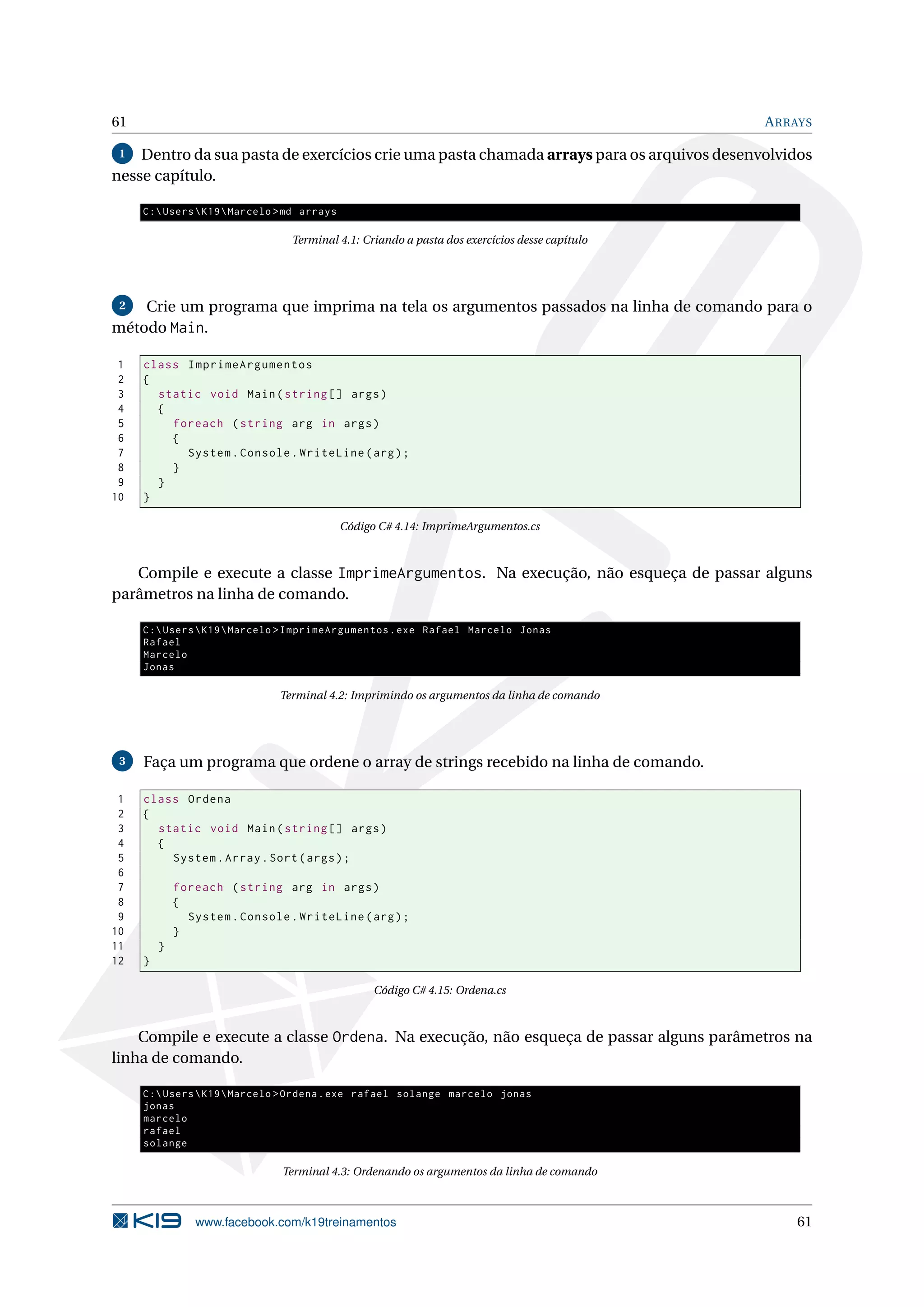 61 ARRAYS

1 Dentro da sua pasta de exercícios crie uma pasta chamada **arrays** para os arquivos desenvolvidos nesse capítulo.

C:\Users\K19\Marcelo>md arrays

Terminal 4.1: Criando a pasta dos exercícios desse capítulo

2 Crie um programa que imprima na tela os argumentos passados na linha de comando para o método Main.

1 class ImprimeArgumentos
2 {
3 static void Main(string[] args)
4 {
5 foreach (string arg in args)
6 {
7 System.Console.WriteLine(arg);
8 }
9 }
10 }

Código C# 4.14: ImprimeArgumentos.cs

Compile e execute a classe ImprimeArgumentos. Na execução, não esqueça de passar alguns parâmetros na linha de comando.

C:\Users\K19\Marcelo>ImprimeArgumentos.exe Rafael Marcelo Jonas
Rafael
Marcelo
Jonas

Terminal 4.2: Imprimindo os argumentos da linha de comando

3 Faça um programa que ordene o array de strings recebido na linha de comando.

1 class Ordena
2 {
3 static void Main(string[] args)
4 {
5 System.Array.Sort(args);
6
7 foreach (string arg in args)
8 {
9 System.Console.WriteLine(arg);
10 }
11 }
12 }

Código C# 4.15: Ordena.cs

Compile e execute a classe Ordena. Na execução, não esqueça de passar alguns parâmetros na linha de comando.

C:\Users\K19\Marcelo>Ordena.exe rafael solange marcelo jonas
jonas
marcelo
rafael
solange

Terminal 4.3: Ordenando os argumentos da linha de comando

K19 www.facebook.com/k19treinamentos 61